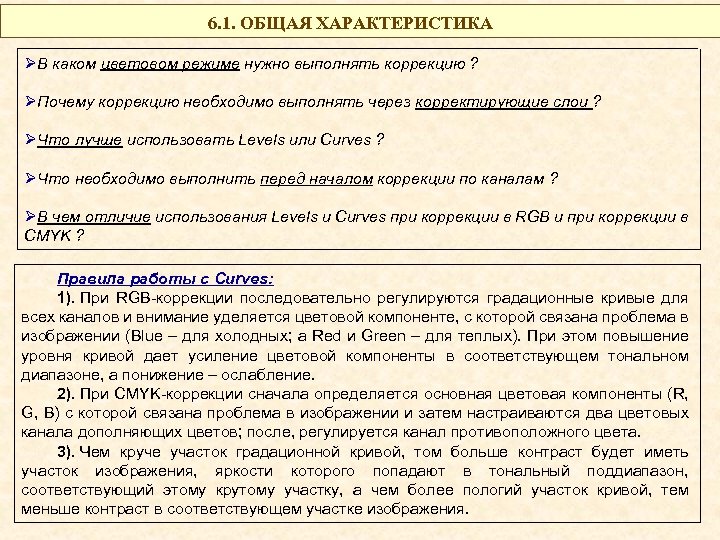 6.1. ОБЩАЯ ХАРАКТЕРИСТИКА

➢В каком цветовом режиме нужно выполнять коррекцию ?

➢Почему коррекцию необходимо выполнять через корректирующие слои ?

➢Что лучше использовать Levels или Curves ?

➢Что необходимо выполнить перед началом коррекции по каналам ?

➢В чем отличие использования Levels и Curves при коррекции в RGB и при коррекции в CMYK ?

Правила работы с Curves:

1). При RGB-коррекции последовательно регулируются градационные кривые для всех каналов и внимание уделяется цветовой компоненте, с которой связана проблема в изображении (Blue – для холодных; а Red и Green – для теплых). При этом повышение уровня кривой дает усиление цветовой компоненты в соответствующем тональном диапазоне, а понижение – ослабление.

2). При CMYK-коррекции сначала определяется основная цветовая компоненты (R, G, B) с которой связана проблема в изображении и затем настраиваются два цветовых канала дополняющих цветов; после, регулируется канал противоположного цвета.

3). Чем круче участок градационной кривой, том больше контраст будет иметь участок изображения, яркости которого попадают в тональный поддиапазон, соответствующий этому крутому участку, а чем более пологий участок кривой, тем меньше контраст в соответствующем участке изображения.